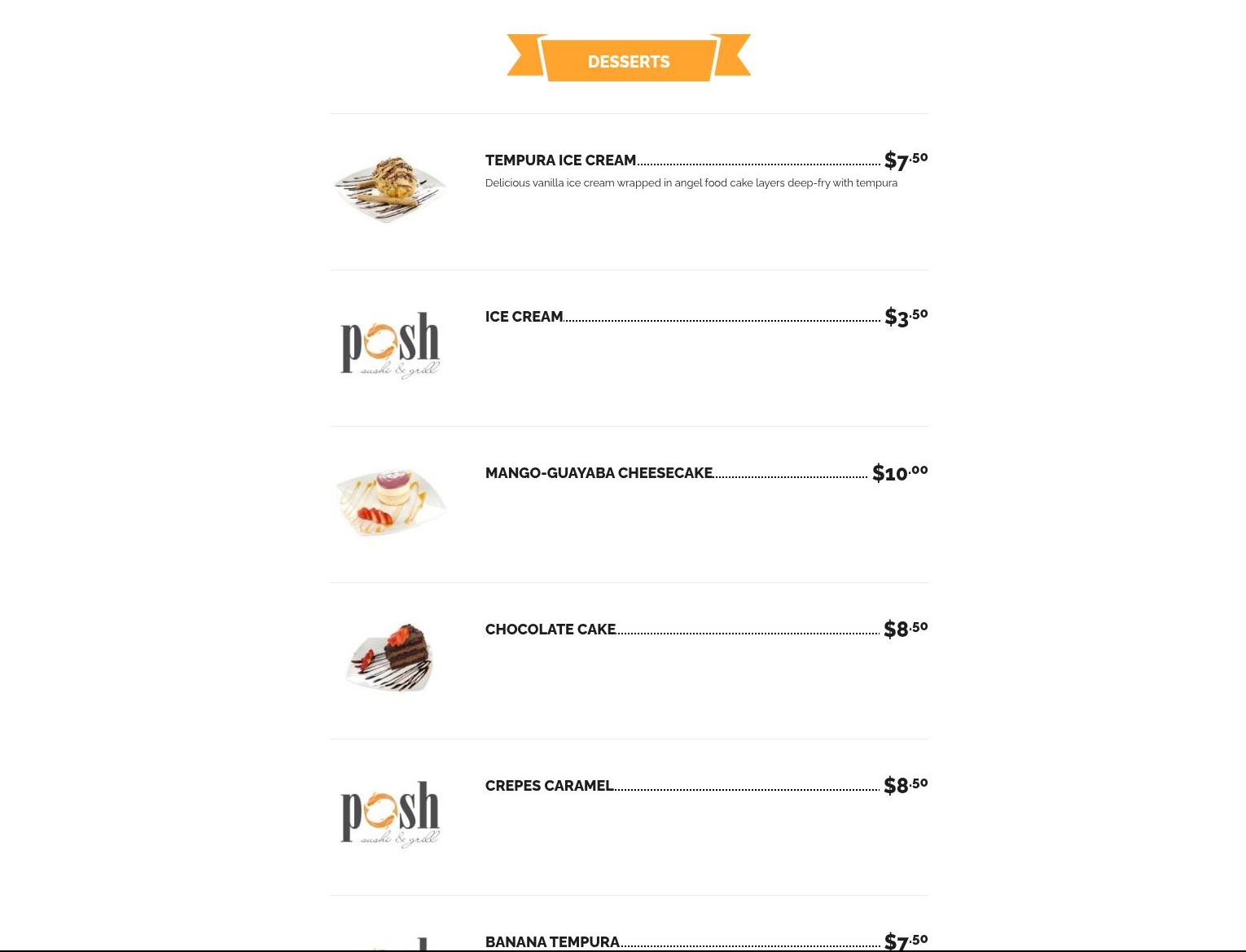 DESSERTS

TEMPURA ICE CREAM $7.50

Delicious vanilla ice cream wrapped in angel food cake layers deep-fry with tempura

posh
sushi & grill

ICE CREAM $3.50

MANGO-GUAYABA CHEESECAKE $10.00

CHOCOLATE CAKE $8.50

posh
sushi & grill

CREPES CARAMEL $8.50

BANANA TEMPURA $7.50